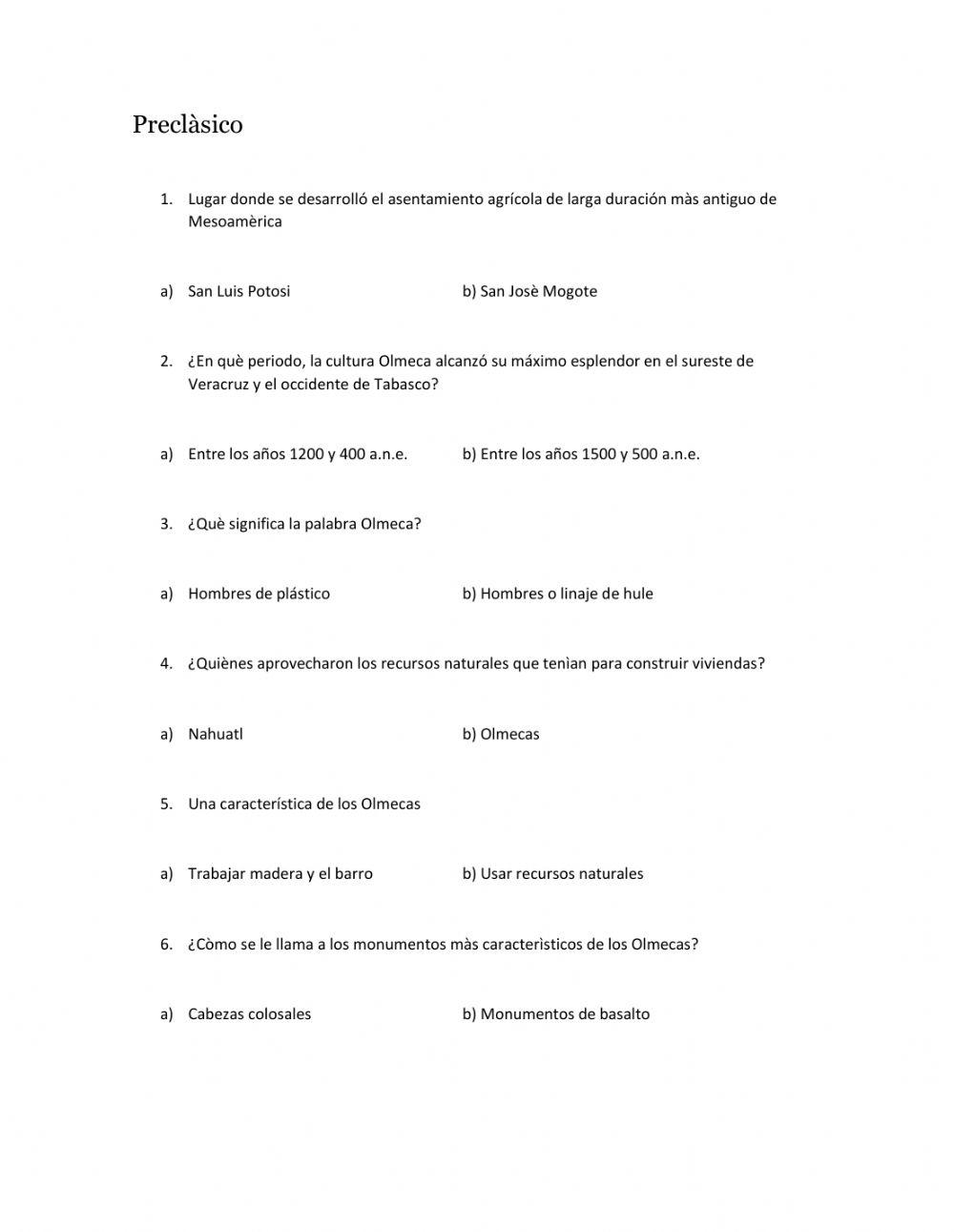 Preclàsico

1. Lugar donde se desarrolló el asentamiento agrícola de larga duración màs antiguo de Mesoamèrica

a) San Luis Potosi b) San Josè Mogote

2. ¿En què periodo, la cultura Olmeca alcanzó su máximo esplendor en el sureste de Veracruz y el occidente de Tabasco?

a) Entre los años 1200 y 400 a.n.e. b) Entre los años 1500 y 500 a.n.e.

3. ¿Què significa la palabra Olmeca?

a) Hombres de plástico b) Hombres o linaje de hule

4. ¿Quiènes aprovecharon los recursos naturales que tenìan para construir viviendas?

a) Nahuatl b) Olmecas

5. Una característica de los Olmecas

a) Trabajar madera y el barro b) Usar recursos naturales

6. ¿Còmo se le llama a los monumentos màs caracterìsticos de los Olmecas?

a) Cabezas colosales b) Monumentos de basalto